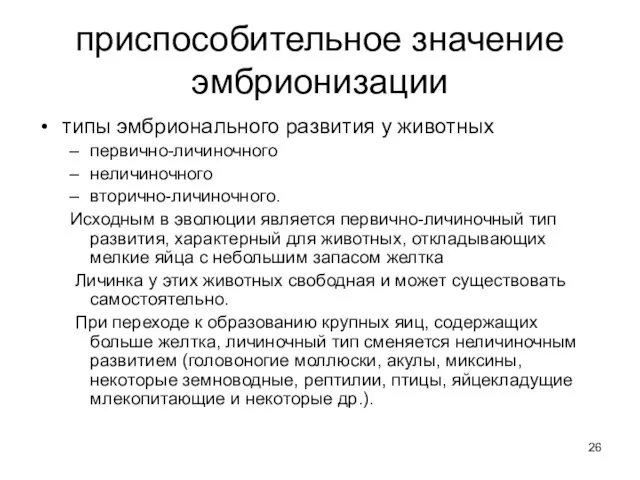 приспособительное значение эмбрионизации

• типы эмбрионального развития у животных
– первично-личиночного
– неличиночного
– вторично-личиночного.

Исходным в эволюции является первично-личиночный тип развития, характерный для животных, откладывающих мелкие яйца с небольшим запасом желтка

Личинка у этих животных свободная и может существовать самостоятельно.

При переходе к образованию крупных яиц, содержащих больше желтка, личиночный тип сменяется неличиночным развитием (головоногие моллюски, акулы, миксины, некоторые земноводные, рептилии, птицы, яйцекладущие млекопитающие и некоторые др.).

26